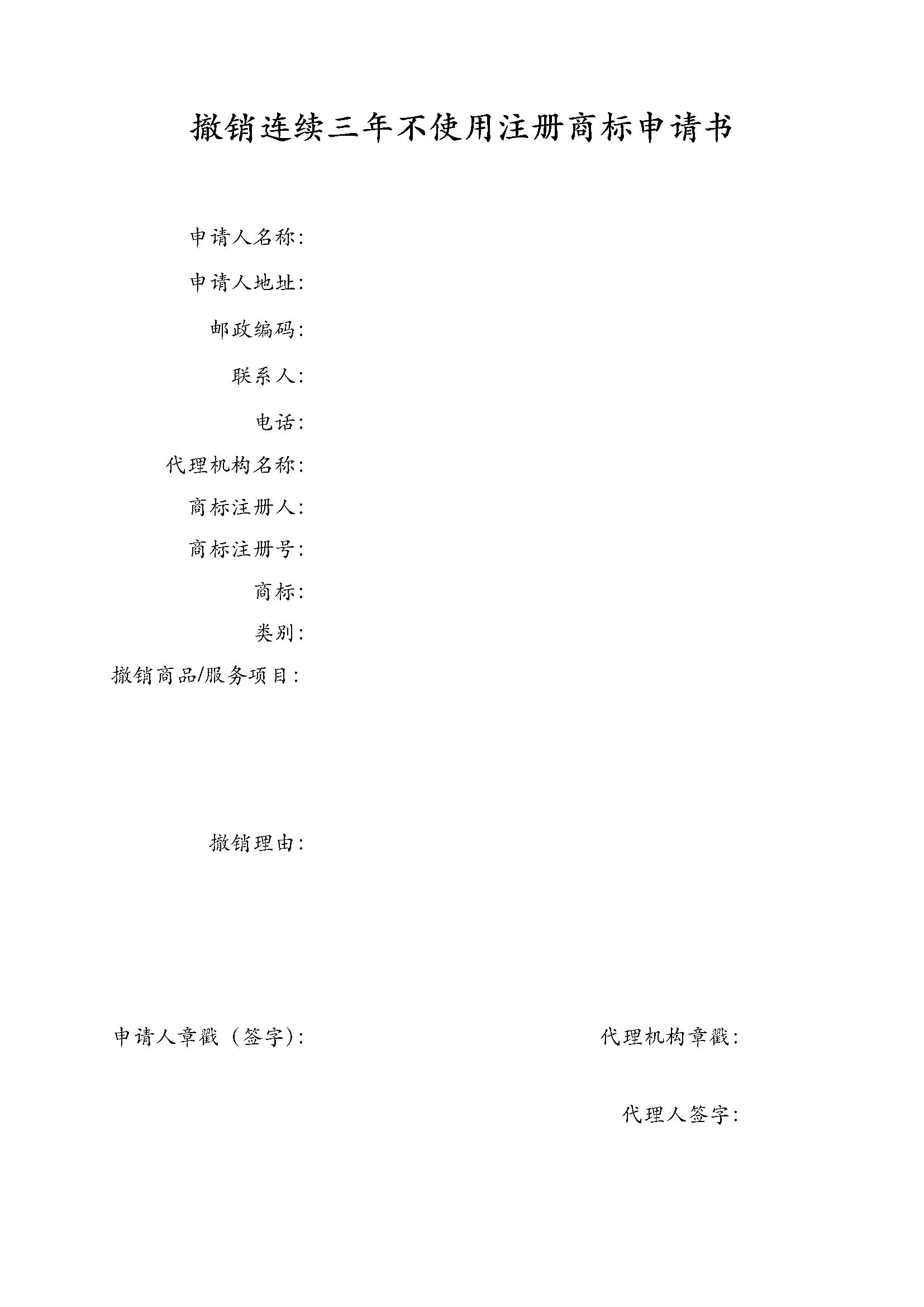 撤销连续三年不使用注册商标申请书

申请人名称：

申请人地址：

邮政编码：

联系人：

电话：

代理机构名称：

商标注册人：

商标注册号：

商标：

类别：

撤销商品/服务项目：

撤销理由：

申请人章戳（签字）：

代理机构章戳：

代理人签字：